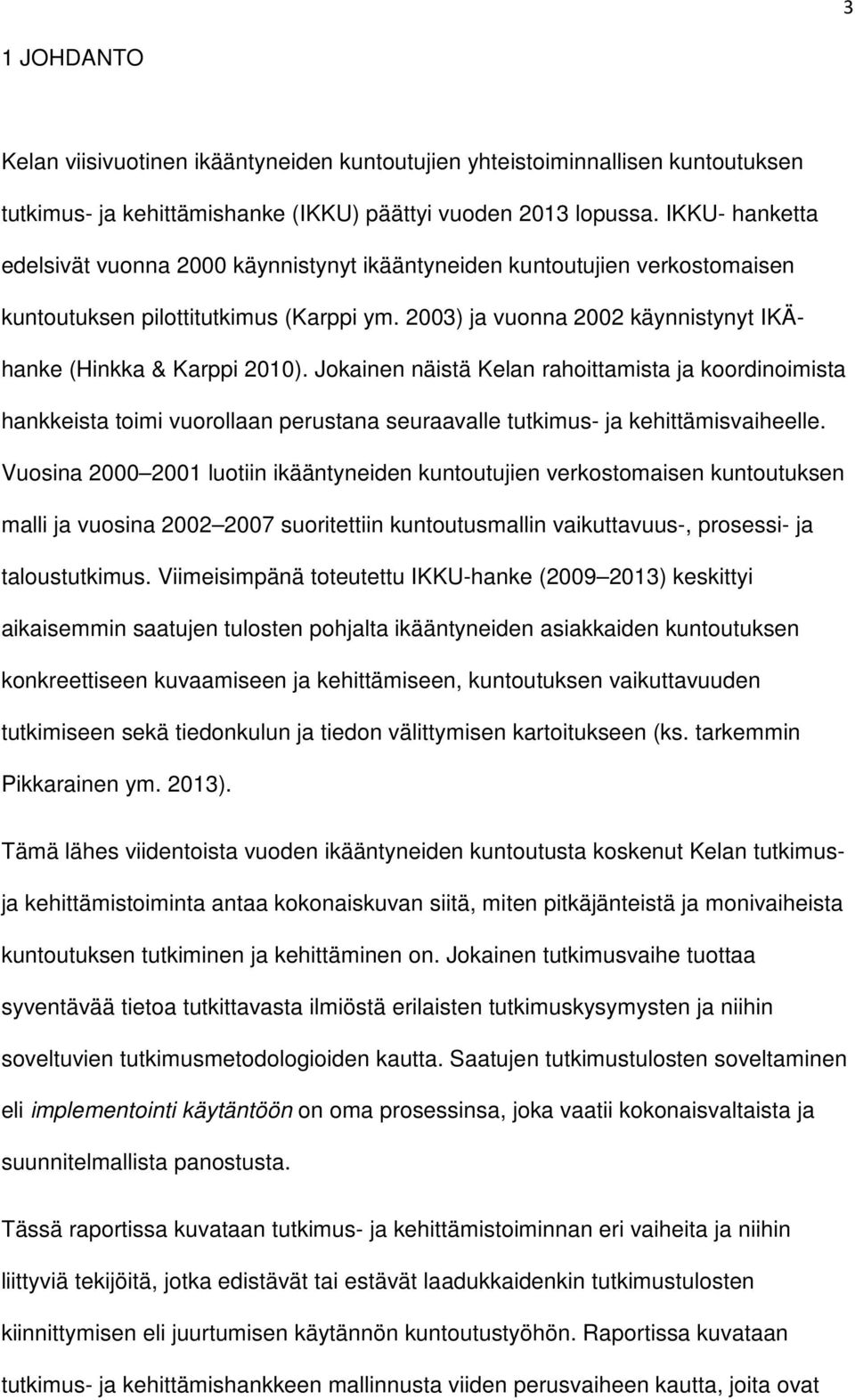 3

1 JOHDANTO

Kelan viisivuotinen ikääntyneiden kuntoutujien yhteistoiminnallisen kuntoutuksen tutkimus- ja kehittämishanke (IKKU) päättyi vuoden 2013 lopussa. IKKU- hanketta edelsivät vuonna 2000 käynnistynyt ikääntyneiden kuntoutujien verkostomaisen kuntoutuksen pilottitutkimus (Karppi ym. 2003) ja vuonna 2002 käynnistynyt IKÄ-hanke (Hinkka & Karppi 2010). Jokainen näistä Kelan rahoittamista ja koordinoimista hankkeista toimi vuorollaan perustana seuraavalle tutkimus- ja kehittämisvaiheelle. Vuosina 2000 2001 luotiin ikääntyneiden kuntoutujien verkostomaisen kuntoutuksen malli ja vuosina 2002 2007 suoritettiin kuntoutusmallin vaikuttavuus-, prosessi- ja taloustutkimus. Viimeisimpänä toteutettu IKKU-hanke (2009 2013) keskittyi aikaisemmin saatujen tulosten pohjalta ikääntyneiden asiakkaiden kuntoutuksen konkreettiseen kuvaamiseen ja kehittämiseen, kuntoutuksen vaikuttavuuden tutkimiseen sekä tiedonkulun ja tiedon välittymisen kartoitukseen (ks. tarkemmin Pikkarainen ym. 2013).

Tämä lähes viidentoista vuoden ikääntyneiden kuntoutusta koskenut Kelan tutkimus- ja kehittämistoiminta antaa kokonaiskuvan siitä, miten pitkäjänteistä ja monivaiheista kuntoutuksen tutkiminen ja kehittäminen on. Jokainen tutkimusvaihe tuottaa syventävää tietoa tutkittavasta ilmiöstä erilaisten tutkimuskysymysten ja niihin soveltuvien tutkimusmetodologioiden kautta. Saatujen tutkimustulosten soveltaminen eli implementointi käytäntöön on oma prosessinsa, joka vaatii kokonaisvaltaista ja suunnitelmallista panostusta.

Tässä raportissa kuvataan tutkimus- ja kehittämistoiminnan eri vaiheita ja niihin liittyviä tekijöitä, jotka edistävät tai estävät laadukkaidenkin tutkimustulosten kiinnittymisen eli juurtumisen käytännön kuntoutustyöhön. Raportissa kuvataan tutkimus- ja kehittämishankkeen mallinnusta viiden perusvaiheen kautta, joita ovat